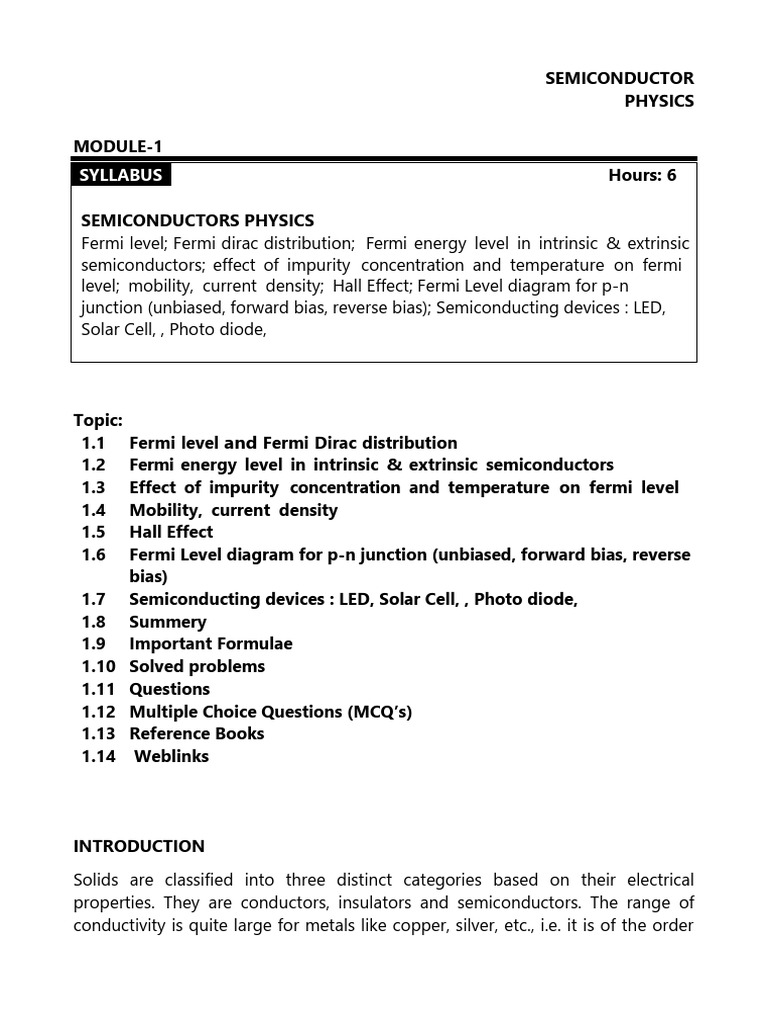 SEMICONDUCTOR
PHYSICS

MODULE-1

SYLLABUS

Hours: 6

SEMICONDUCTORS PHYSICS
Fermi level; Fermi dirac distribution; Fermi energy level in intrinsic & extrinsic semiconductors; effect of impurity concentration and temperature on fermi level; mobility, current density; Hall Effect; Fermi Level diagram for p-n junction (unbiased, forward bias, reverse bias); Semiconducting devices : LED, Solar Cell, , Photo diode,

Topic:
1.1 Fermi level and Fermi Dirac distribution
1.2 Fermi energy level in intrinsic & extrinsic semiconductors
1.3 Effect of impurity concentration and temperature on fermi level
1.4 Mobility, current density
1.5 Hall Effect
1.6 Fermi Level diagram for p-n junction (unbiased, forward bias, reverse bias)
1.7 Semiconducting devices : LED, Solar Cell, , Photo diode,
1.8 Summery
1.9 Important Formulae
1.10 Solved problems
1.11 Questions
1.12 Multiple Choice Questions (MCQ's)
1.13 Reference Books
1.14 Weblinks

INTRODUCTION

Solids are classified into three distinct categories based on their electrical properties. They are conductors, insulators and semiconductors. The range of conductivity is quite large for metals like copper, silver, etc., i.e. it is of the order